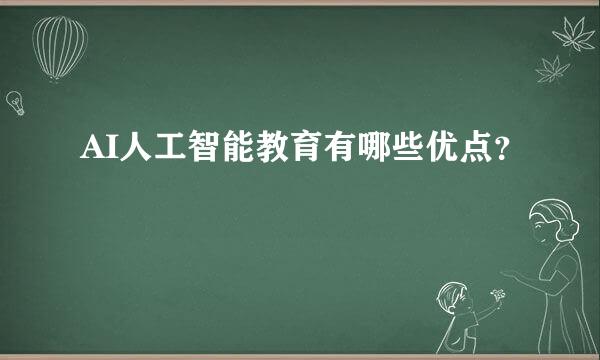 AI人工智能教育有哪些优点?